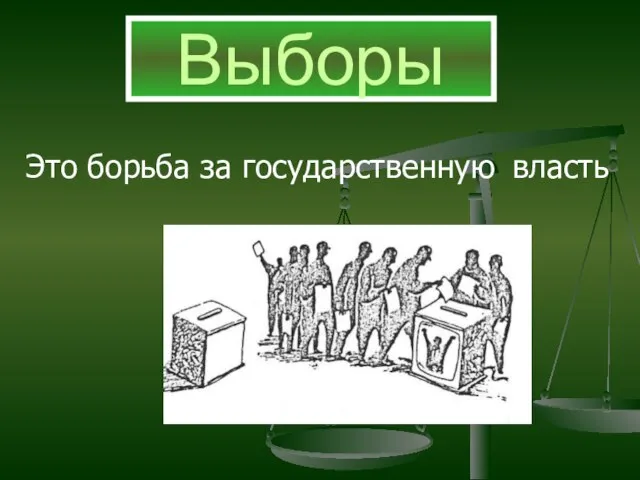 Выборы

Это борьба за государственную власть